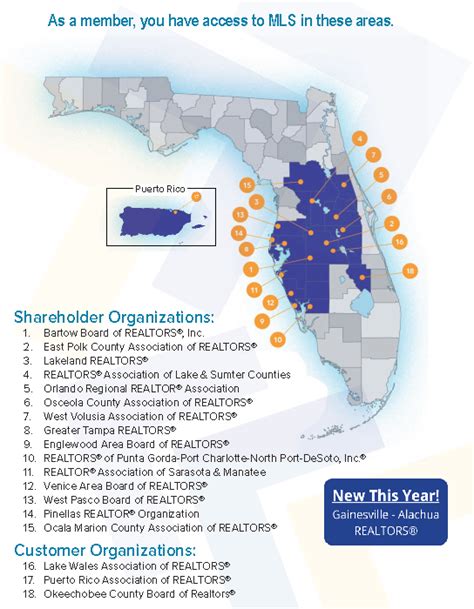 As a member, you have access to MLS in these areas.

Puerto Rico

17

4
7
5
6
2
16
18
15
3
13
14
8
1
11
12
9
10

Shareholder Organizations:
1. Bartow Board of REALTORS®, Inc.
2. East Polk County Association of REALTORS®
3. Lakeland REALTORS®
4. REALTORS® Association of Lake & Sumter Counties
5. Orlando Regional REALTOR® Association
6. Osceola County Association of REALTORS®
7. West Volusia Association of REALTORS®
8. Greater Tampa REALTORS®
9. Englewood Area Board of REALTORS®
10. REALTORS® of Punta Gorda-Port Charlotte-North Port-DeSoto, Inc.®
11. REALTOR® Association of Sarasota & Manatee
12. Venice Area Board of REALTORS®
13. West Pasco Board of REALTORS®
14. Pinellas REALTOR® Organization
15. Ocala Marion County Association of REALTORS®

Customer Organizations:
16. Lake Wales Association of REALTORS®
17. Puerto Rico Association of REALTORS®
18. Okeechobee County Board of Realtors®

New This Year!
Gainesville - Alachua REALTORS®